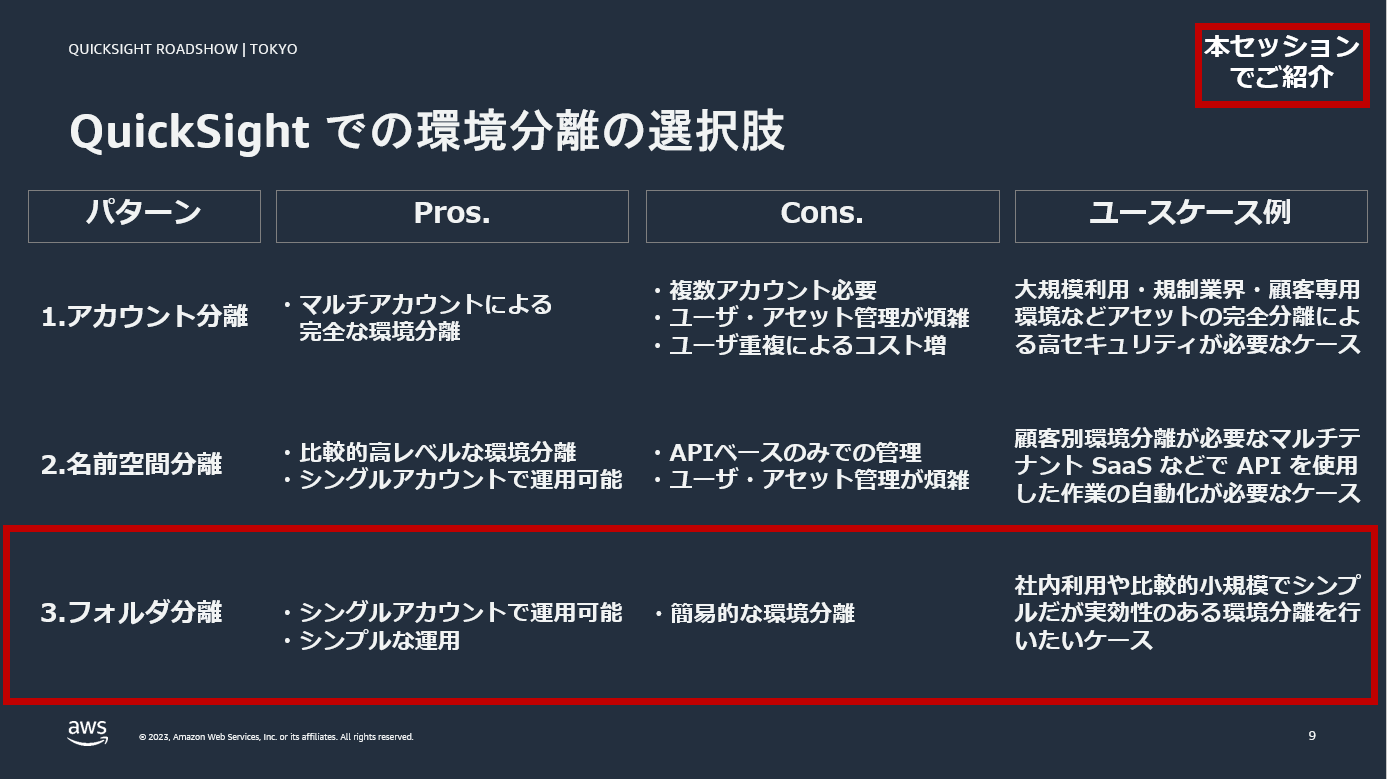 QUICKSIGHT ROADSHOW | TOKYO

本セッションでご紹介

QuickSight での環境分離の選択肢

| パターン | Pros. | Cons. | ユースケース例 |
|---|---|---|---|
| 1.アカウント分離 | ・マルチアカウントによる完全な環境分離 | ・複数アカウント必要 ・ユーザ・アセット管理が煩雑 ・ユーザ重複によるコスト増 | 大規模利用・規制業界・顧客専用環境などアセットの完全分離による高セキュリティが必要なケース |
| 2.名前空間分離 | ・比較的高レベルな環境分離 ・シングルアカウントで運用可能 | ・APIベースのみでの管理 ・ユーザ・アセット管理が煩雑 | 顧客別環境分離が必要なマルチテナント SaaS などで API を使用した作業の自動化が必要なケース |
| 3.フォルダ分離 | ・シングルアカウントで運用可能 ・シンプルな運用 | ・簡易的な環境分離 | 社内利用や比較的小規模でシンプルだが実効性のある環境分離を行いたいケース |

aws

© 2023, Amazon Web Services, Inc. or its affiliates. All rights reserved.

9